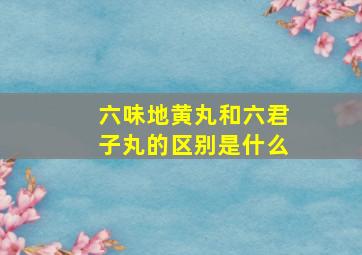 六味地黄丸和六君子丸的区别是什么